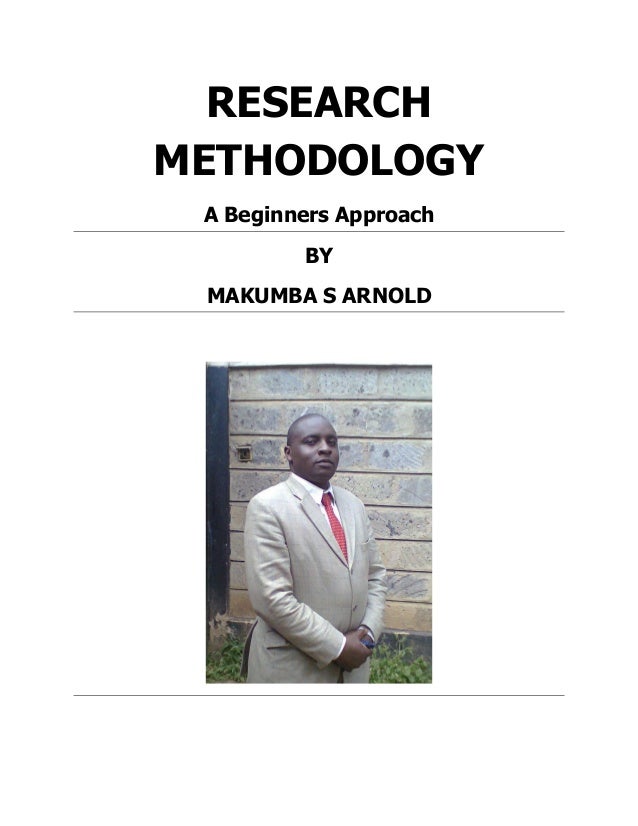 RESEARCH METHODOLOGY

A Beginners Approach

BY

MAKUMBA S ARNOLD